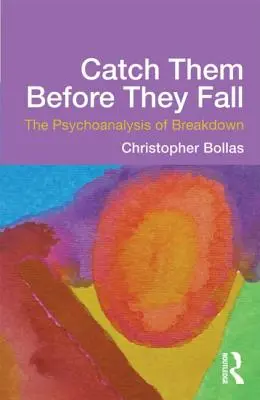 Catch Them Before They Fall

The Psychoanalysis of Breakdown

Christopher Bollas

ROUTLEDGE